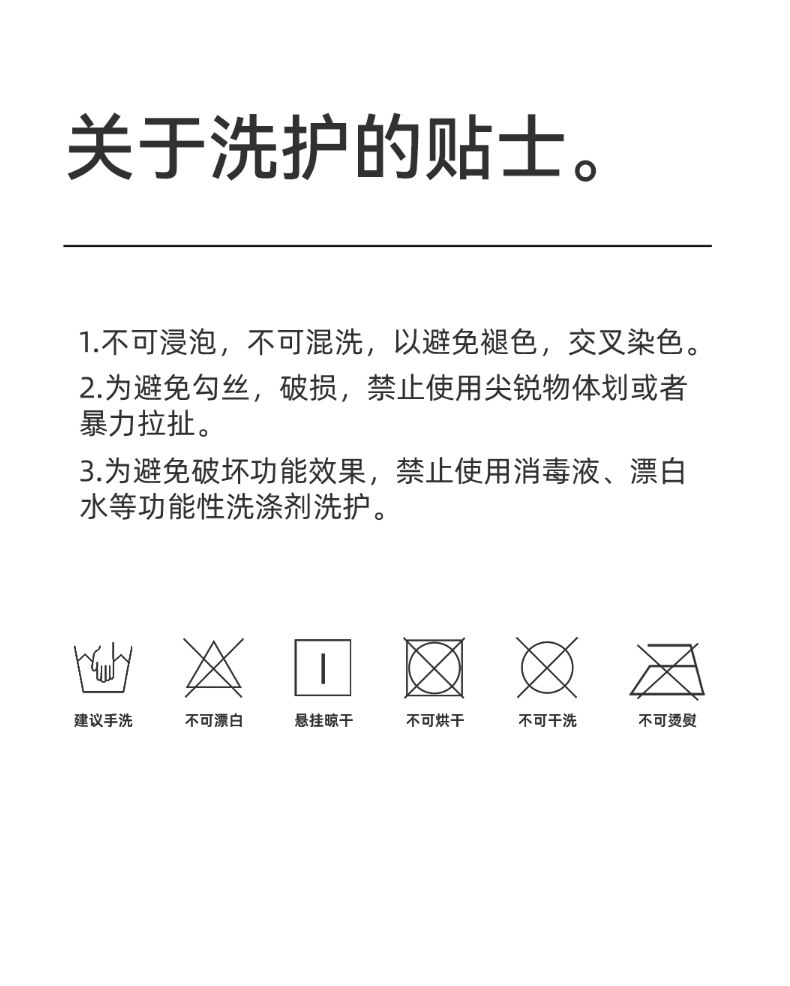 关于洗护的贴士。

1.不可浸泡，不可混洗，以避免褪色，交叉染色。

2.为避免勾丝，破损，禁止使用尖锐物体划或者暴力拉扯。

3.为避免破坏功能效果，禁止使用消毒液、漂白水等功能性洗涤剂洗护。

建议手洗 不可漂白 悬挂晾干 不可烘干 不可干洗 不可烫熨